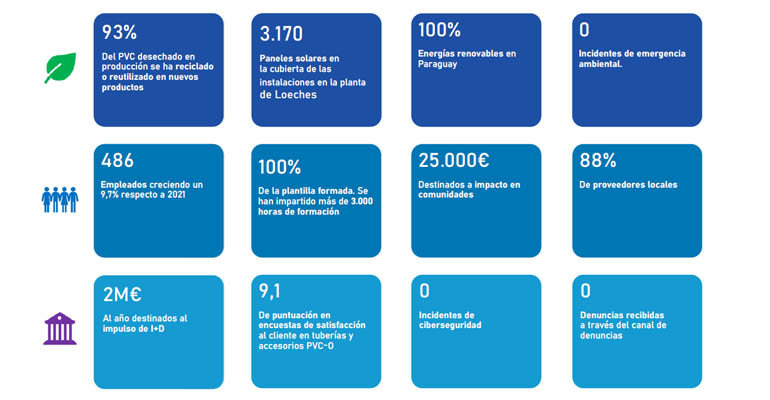 93%

Del PVC desechado en producción se ha reciclado o reutilizado en nuevos productos

3.170

Paneles solares en la cubierta de las instalaciones en la planta de Loeches

100%

Energías renovables en Paraguay

0

Incidentes de emergencia ambiental.

486

Empleados creciendo un 9,7% respecto a 2021

100%

De la plantilla formada. Se han impartido más de 3.000 horas de formación

25.000€

Destinados a impacto en comunidades

88%

De proveedores locales

2M€

Al año destinados al impulso de I+D

9,1

De puntuación en encuestas de satisfacción al cliente en tuberías y accesorios PVC-O

0

Incidentes de ciberseguridad

0

Denuncias recibidas a través del canal de denuncias